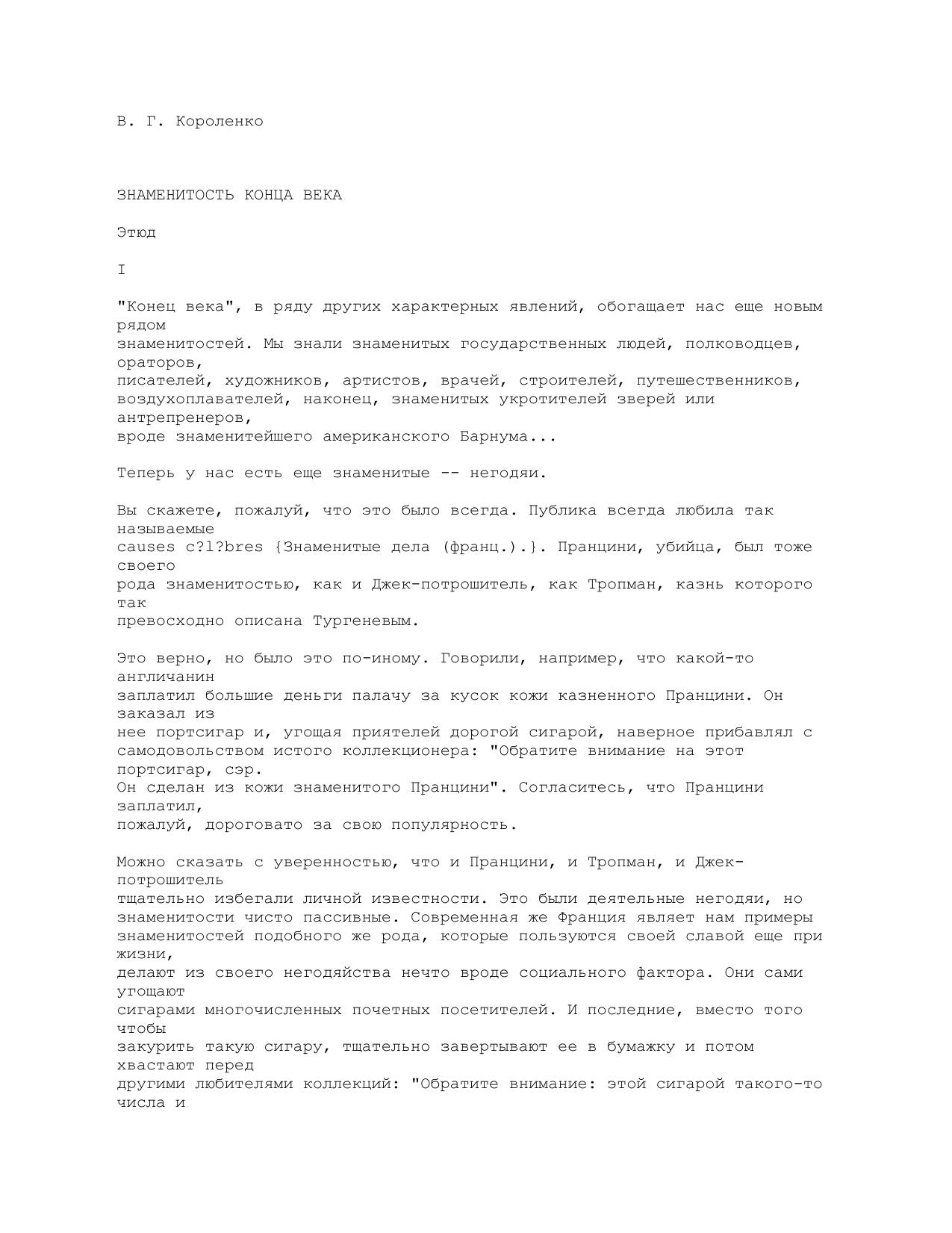 В. Г. Короленко

ЗНАМЕНИТОСТЬ КОНЦА ВЕКА

Этюд

I

"Конец века", в ряду других характерных явлений, обогащает нас еще новым рядом знаменитостей. Мы знали знаменитых государственных людей, полководцев, ораторов, писателей, художников, артистов, врачей, строителей, путешественников, воздухоплавателей, наконец, знаменитых укротителей зверей или антрепренеров, вроде знаменитейшего американского Барнума...

Теперь у нас есть еще знаменитые -- негодяи.

Вы скажете, пожалуй, что это было всегда. Публика всегда любила так называемые causes c?l?bres {Знаменитые дела (франц.).}. Пранцини, убийца, был тоже своего рода знаменитостью, как и Джек-потрошитель, как Тропман, казнь которого так превосходно описана Тургеневым.

Это верно, но было это по-иному. Говорили, например, что какой-то англичанин заплатил большие деньги палачу за кусок кожи казненного Пранцини. Он заказал из нее портсигар и, угощая приятелей дорогой сигарой, наверное прибавлял с самодовольством истого коллекционера: "Обратите внимание на этот портсигар, сэр. Он сделан из кожи знаменитого Пранцини". Согласитесь, что Пранцини заплатил, пожалуй, дороговато за свою популярность.

Можно сказать с уверенностью, что и Пранцини, и Тропман, и Джек-потрошитель тщательно избегали личной известности. Это были деятельные негодяи, но знаменитости чисто пассивные. Современная же Франция являет нам примеры знаменитостей подобного же рода, которые пользуются своей славой еще при жизни, делают из своего негодяйства нечто вроде социального фактора. Они сами угощают сигарами многочисленных почетных посетителей. И последние, вместо того чтобы закурить такую сигару, тщательно завертывают ее в бумажку и потом хвастают перед другими любителями коллекций: "Обратите внимание: этой сигарой такого-то числа и